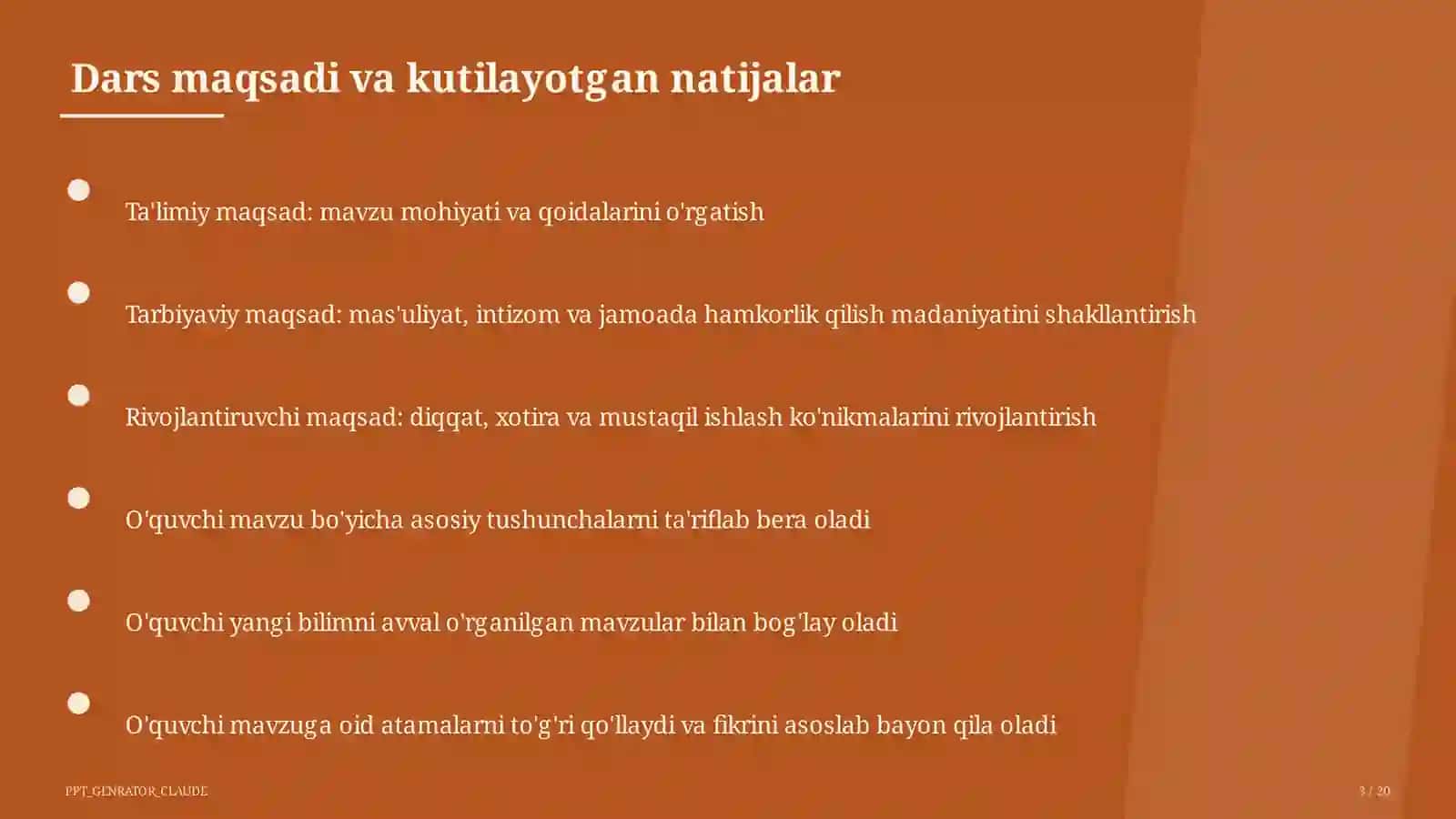 Dars maqsadi va kutilayotgan natijalar

Ta'limiy maqsad: mavzu mohiyati va qoidalarini o'rgatish

Tarbiyaviy maqsad: mas'uliyat, intizom va jamoada hamkorlik qilish madaniyatini shakllantirish

Rivojlantiruvchi maqsad: diqqat, xotira va mustaqil ishlash ko'nikmalarini rivojlantirish

O'quvchi mavzu bo'yicha asosiy tushunchalarni ta'riflab bera oladi

O'quvchi yangi bilimni avval o'rganilgan mavzular bilan bog'lay oladi

O'quvchi mavzuga oid atamalarni to'g'ri qo'llaydi va fikrini asoslab bayon qila oladi

PPT_GENRATOR_CLAUDE

3 / 20